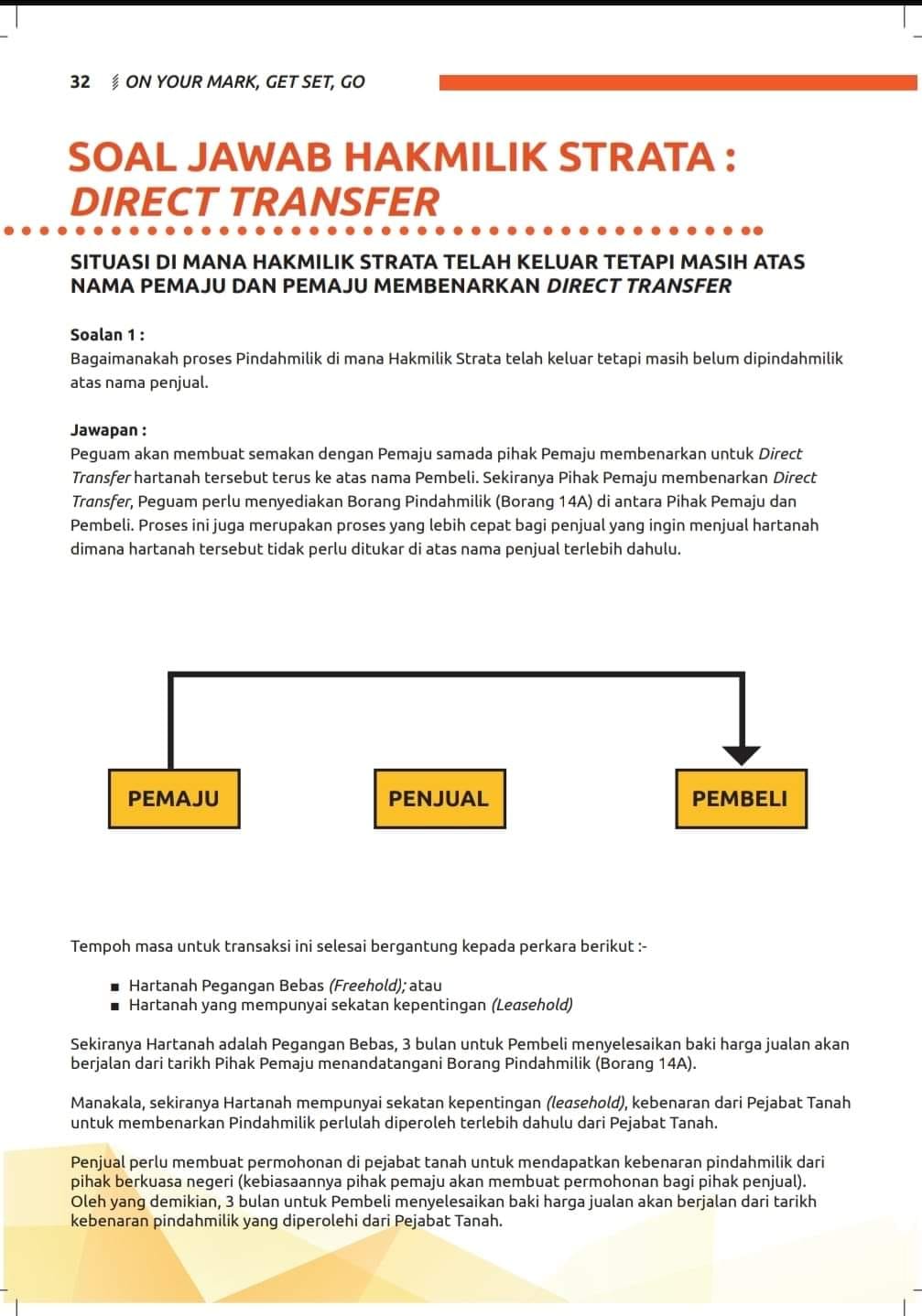 32 ON YOUR MARK, GET SET, GO

SOAL JAWAB HAKMILIK STRATA : DIRECT TRANSFER

SITUASI DI MANA HAKMILIK STRATA TELAH KELUAR TETAPI MASIH ATAS NAMA PEMAJU DAN PEMAJU MEMBENARKAN DIRECT TRANSFER

Soalan 1 :
Bagaimanakah proses Pindahmilik di mana Hakmilik Strata telah keluar tetapi masih belum dipindahmilik atas nama penjual.

Jawapan :
Peguam akan membuat semakan dengan Pemaju samada pihak Pemaju membenarkan untuk Direct Transfer hartanah tersebut terus ke atas nama Pembeli. Sekiranya Pihak Pemaju membenarkan Direct Transfer, Peguam perlu menyediakan Borang Pindahmilik (Borang 14A) di antara Pihak Pemaju dan Pembeli. Proses ini juga merupakan proses yang lebih cepat bagi penjual yang ingin menjual hartanah dimana hartanah tersebut tidak perlu ditukar di atas nama penjual terlebih dahulu.

PEMAJU

PENJUAL

PEMBELI

Tempoh masa untuk transaksi ini selesai bergantung kepada perkara berikut :-

■ Hartanah Pegangan Bebas (Freehold); atau
■ Hartanah yang mempunyai sekatan kepentingan (Leasehold)

Sekiranya Hartanah adalah Pegangan Bebas, 3 bulan untuk Pembeli menyelesaikan baki harga jualan akan berjalan dari tarikh Pihak Pemaju menandatangani Borang Pindahmilik (Borang 14A).

Manakala, sekiranya Hartanah mempunyai sekatan kepentingan (leasehold), kebenaran dari Pejabat Tanah untuk membenarkan Pindahmilik perlulah diperoleh terlebih dahulu dari Pejabat Tanah.

Penjual perlu membuat permohonan di pejabat tanah untuk mendapatkan kebenaran pindahmilik dari pihak berkuasa negeri (kebiasaannya pihak pemaju akan membuat permohonan bagi pihak penjual). Oleh yang demikian, 3 bulan untuk Pembeli menyelesaikan baki harga jualan akan berjalan dari tarikh kebenaran pindahmilik yang diperolehi dari Pejabat Tanah.